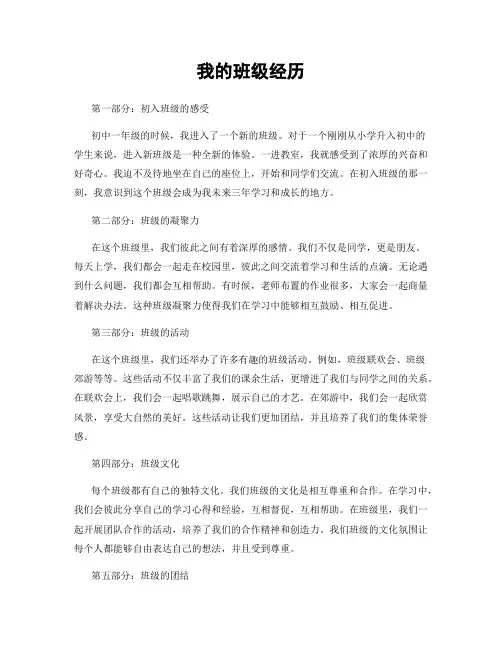 我的班级经历

第一部分：初入班级的感受

初中一年级的时候，我进入了一个新的班级。对于一个刚刚从小学升入初中的学生来说，进入新班级是一种全新的体验。一进教室，我就感受到了浓厚的兴奋和好奇心。我迫不及待地坐在自己的座位上，开始和同学们交流。在初入班级的那一刻，我意识到这个班级会成为我未来三年学习和成长的地方。

第二部分：班级的凝聚力

在这个班级里，我们彼此之间有着深厚的感情。我们不仅是同学，更是朋友。每天上学，我们都会一起走在校园里，彼此之间交流着学习和生活的点滴。无论遇到什么问题，我们都会互相帮助。有时候，老师布置的作业很多，大家会一起商量着解决办法。这种班级凝聚力使得我们在学习中能够相互鼓励、相互促进。

第三部分：班级的活动

在这个班级里，我们还举办了许多有趣的班级活动。例如，班级联欢会、班级郊游等等。这些活动不仅丰富了我们的课余生活，更增进了我们与同学之间的关系。在联欢会上，我们会一起唱歌跳舞，展示自己的才艺。在郊游中，我们会一起欣赏风景，享受大自然的美好。这些活动让我们更加团结，并且培养了我们的集体荣誉感。

第四部分：班级文化

每个班级都有自己的独特文化。我们班级的文化是相互尊重和合作。在学习中，我们会彼此分享自己的学习心得和经验，互相督促，互相帮助。在班级里，我们一起开展团队合作的活动，培养了我们的合作精神和创造力。我们班级的文化氛围让每个人都能够自由表达自己的想法，并且受到尊重。

第五部分：班级的团结